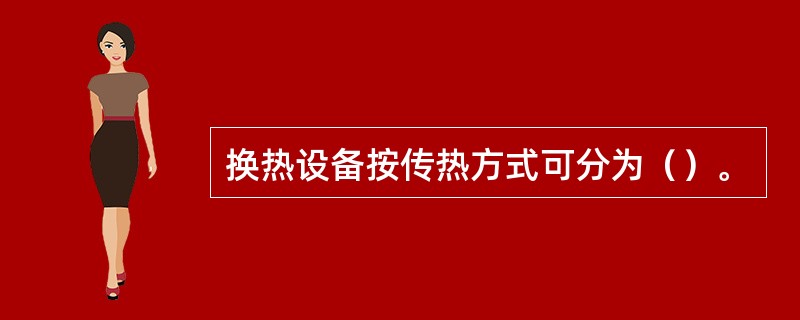 换热设备按传热方式可分为（）。